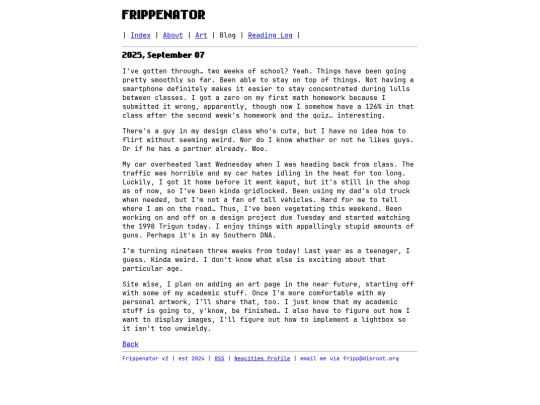 FRIPPENATOR

| Index | About | Art | Blog | Reading Log |

2025, September 07

I've gotten through… two weeks of school? Yeah. Things have been going pretty smoothly so far. Been able to stay on top of things. Not having a smartphone definitely makes it easier to stay concentrated during lulls between classes. I got a zero on my first math homework because I submitted it wrong, apparently, though now I somehow have a 126% in that class after the second week's homework and the quiz… interesting.

There's a guy in my design class who's cute, but I have no idea how to flirt without seeming weird. Nor do I know whether or not he likes guys. Or if he has a partner already. Woe.

My car overheated last Wednesday when I was heading back from class. The traffic was horrible and my car hates idling in the heat for too long. Luckily, I got it home before it went kaput, but it's still in the shop as of now, so I've been kinda gridlocked. Been using my dad's old truck when needed, but I'm not a fan of tall vehicles. Hard for me to tell where I am on the road… Thus, I've been vegetating this weekend. Been working on and off on a design project due Tuesday and started watching the 1998 Trigun today. I enjoy things with appallingly stupid amounts of guns. Perhaps it's in my Southern DNA.

I'm turning nineteen three weeks from today! Last year as a teenager, I guess. Kinda weird. I don't know what else is exciting about that particular age.

Site wise, I plan on adding an art page in the near future, starting off with some of my academic stuff. Once I'm more comfortable with my personal artwork, I'll share that, too. I just know that my academic stuff is going to, y'know, be finished… I also have to figure out how I want to display images, I'll figure out how to implement a lightbox so it isn't too unwieldy.

Back

Frippenator v2 | est 2024 | RSS | Neocities Profile | email me via fripp@disroot.org